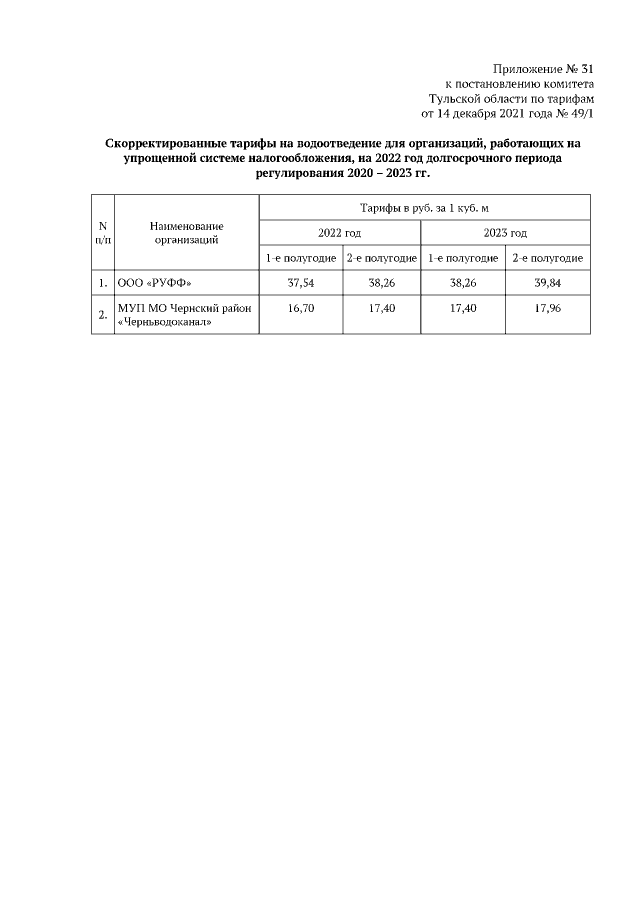 Приложение № 31
к постановлению комитета
Тульской области по тарифам
от 14 декабря 2021 года № 49/1

Скорректированные тарифы на водоотведение для организаций, работающих на упрощенной системе налогообложения, на 2022 год долгосрочного периода регулирования 2020 – 2023 гг.

| N п/п | Наименование организаций | Тарифы в руб. за 1 куб. м | | | |
|---|---|---|---|---|---|
| | | 2022 год | | 2023 год | |
| | | 1-е полугодие | 2-е полугодие | 1-е полугодие | 2-е полугодие |
| 1. | ООО «РУФФ» | 37,54 | 38,26 | 38,26 | 39,84 |
| 2. | МУП МО Чернский район «Черньводоканал» | 16,70 | 17,40 | 17,40 | 17,96 |